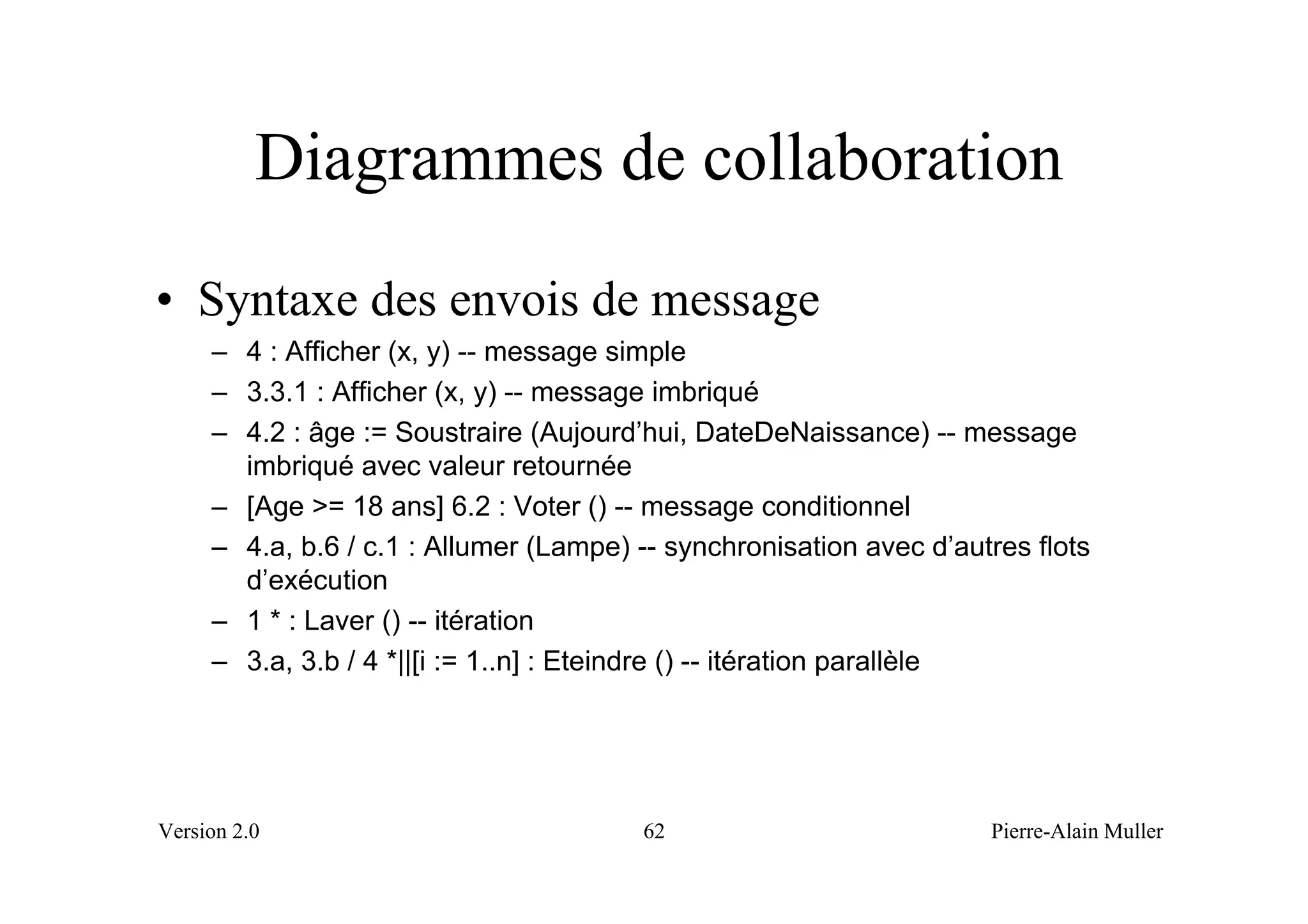 Diagrammes de collaboration

• Syntaxe des envois de message

– 4 : Afficher (x, y) -- message simple

– 3.3.1 : Afficher (x, y) -- message imbriqué

– 4.2 : âge := Soustraire (Aujourd’hui, DateDeNaissance) -- message imbriqué avec valeur retournée

– [Age >= 18 ans] 6.2 : Voter () -- message conditionnel

– 4.a, b.6 / c.1 : Allumer (Lampe) -- synchronisation avec d’autres flots d’exécution

– 1 * : Laver () -- itération

– 3.a, 3.b / 4 *||[i := 1..n] : Eteindre () -- itération parallèle

Version 2.0

62

Pierre-Alain Muller